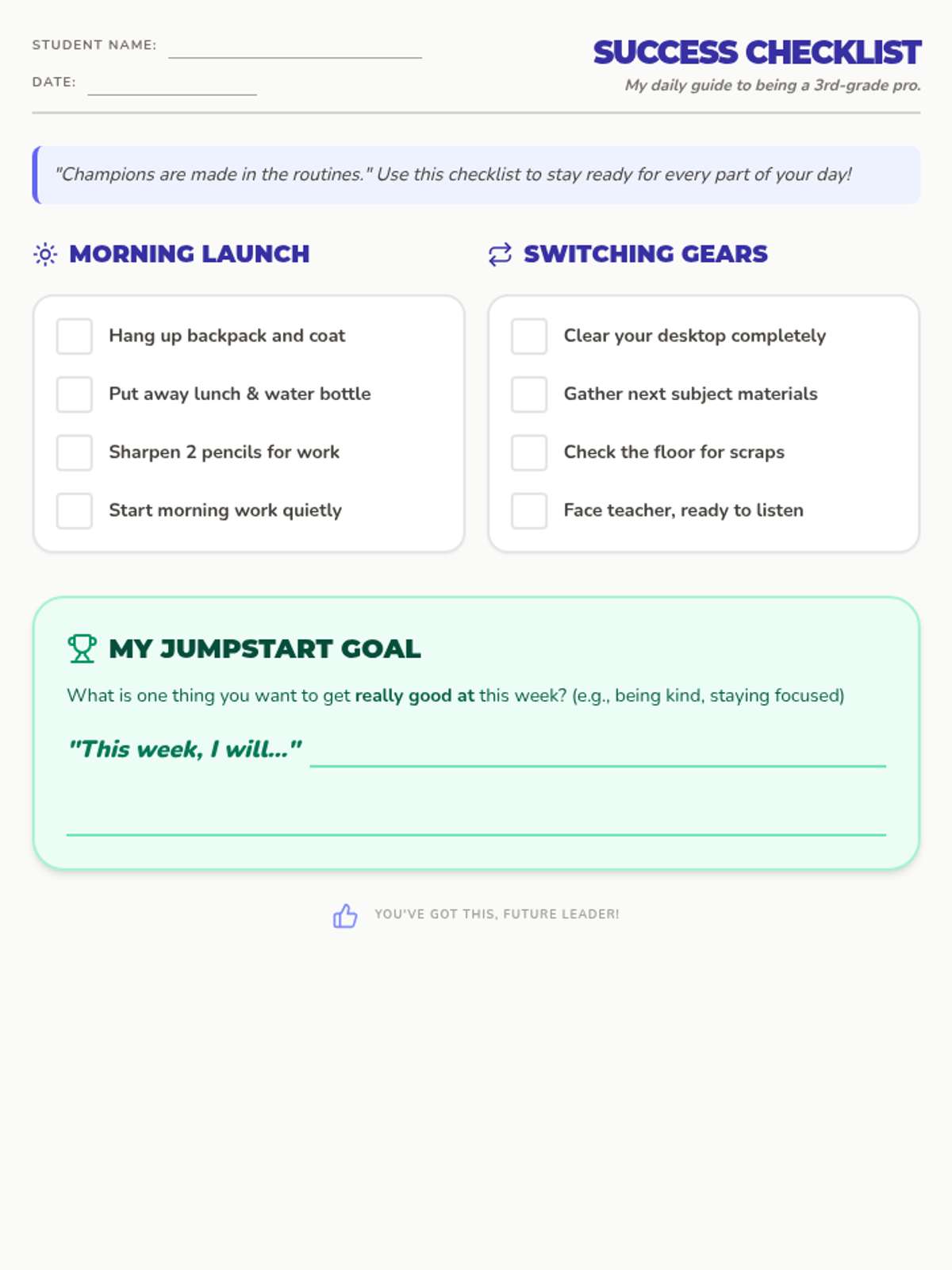 STUDENT NAME: ____

DATE: ____

SUCCESS CHECKLIST

My daily guide to being a 3rd-grade pro.

"Champions are made in the routines." Use this checklist to stay ready for every part of your day!

MORNING LAUNCH

☐ Hang up backpack and coat
☐ Put away lunch & water bottle
☐ Sharpen 2 pencils for work
☐ Start morning work quietly

SWITCHING GEARS

☐ Clear your desktop completely
☐ Gather next subject materials
☐ Check the floor for scraps
☐ Face teacher, ready to listen

MY JUMPSTART GOAL

What is one thing you want to get really good at this week? (e.g., being kind, staying focused)

"This week, I will..." ____

____

YOU'VE GOT THIS, FUTURE LEADER!